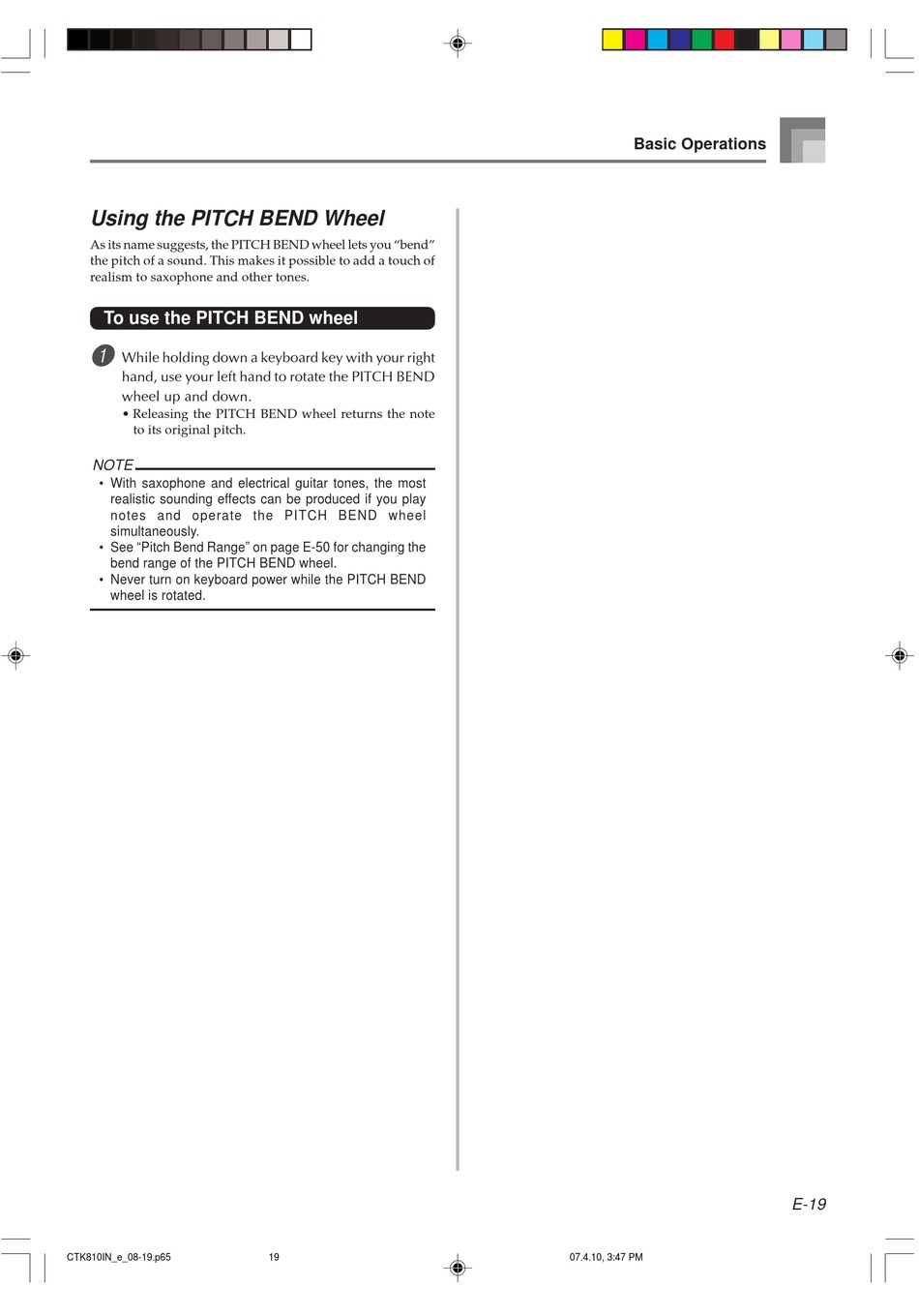 Basic Operations

Using the PITCH BEND Wheel

As its name suggests, the PITCH BEND wheel lets you “bend” the pitch of a sound. This makes it possible to add a touch of realism to saxophone and other tones.

To use the PITCH BEND wheel

1 While holding down a keyboard key with your right hand, use your left hand to rotate the PITCH BEND wheel up and down.
• Releasing the PITCH BEND wheel returns the note to its original pitch.

NOTE
• With saxophone and electrical guitar tones, the most realistic sounding effects can be produced if you play notes and operate the PITCH BEND wheel simultaneously.
• See “Pitch Bend Range” on page E-50 for changing the bend range of the PITCH BEND wheel.
• Never turn on keyboard power while the PITCH BEND wheel is rotated.

E-19

CTK810IN_e_08-19.p65 19 07.4.10, 3:47 PM